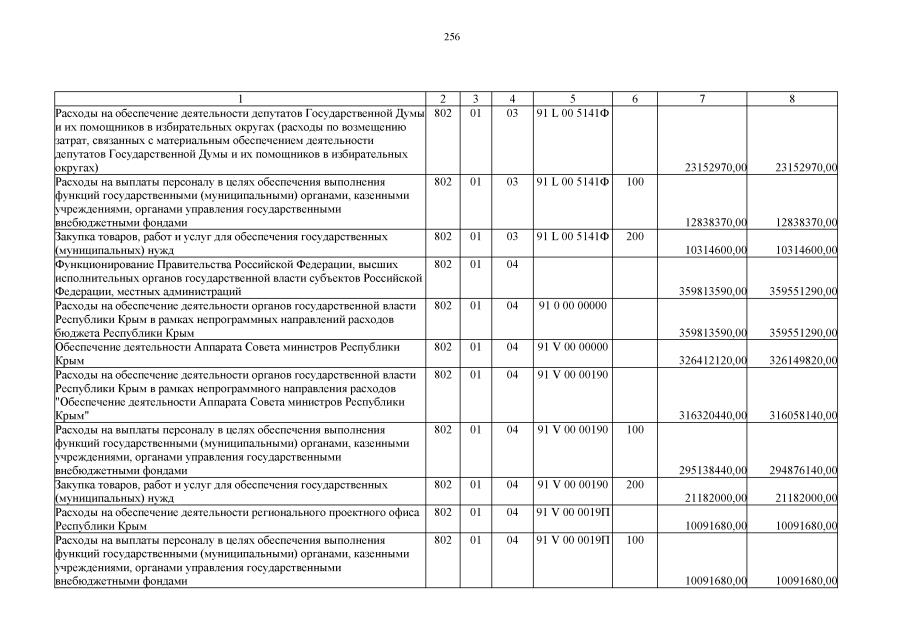 256

| 1 | 2 | 3 | 4 | 5 | 6 | 7 | 8 |
|---|---|---|---|---|---|---|---|
| Расходы на обеспечение деятельности депутатов Государственной Думы и их помощников в избирательных округах (расходы по возмещению затрат, связанных с материальным обеспечением деятельности депутатов Государственной Думы и их помощников в избирательных округах) | 802 | 01 | 03 | 91 L 00 5141Ф | | 23152970,00 | 23152970,00 |
| Расходы на выплаты персоналу в целях обеспечения выполнения функций государственными (муниципальными) органами, казенными учреждениями, органами управления государственными внебюджетными фондами | 802 | 01 | 03 | 91 L 00 5141Ф | 100 | 12838370,00 | 12838370,00 |
| Закупка товаров, работ и услуг для обеспечения государственных (муниципальных) нужд | 802 | 01 | 03 | 91 L 00 5141Ф | 200 | 10314600,00 | 10314600,00 |
| Функционирование Правительства Российской Федерации, высших исполнительных органов государственной власти субъектов Российской Федерации, местных администраций | 802 | 01 | 04 | | | 359813590,00 | 359551290,00 |
| Расходы на обеспечение деятельности органов государственной власти Республики Крым в рамках непрограммных направлений расходов бюджета Республики Крым | 802 | 01 | 04 | 91 0 00 00000 | | 359813590,00 | 359551290,00 |
| Обеспечение деятельности Аппарата Совета министров Республики Крым | 802 | 01 | 04 | 91 V 00 00000 | | 326412120,00 | 326149820,00 |
| Расходы на обеспечение деятельности органов государственной власти Республики Крым в рамках непрограммного направления расходов "Обеспечение деятельности Аппарата Совета министров Республики Крым" | 802 | 01 | 04 | 91 V 00 00190 | | 316320440,00 | 316058140,00 |
| Расходы на выплаты персоналу в целях обеспечения выполнения функций государственными (муниципальными) органами, казенными учреждениями, органами управления государственными внебюджетными фондами | 802 | 01 | 04 | 91 V 00 00190 | 100 | 295138440,00 | 294876140,00 |
| Закупка товаров, работ и услуг для обеспечения государственных (муниципальных) нужд | 802 | 01 | 04 | 91 V 00 00190 | 200 | 21182000,00 | 21182000,00 |
| Расходы на обеспечение деятельности регионального проектного офиса Республики Крым | 802 | 01 | 04 | 91 V 00 0019П | | 10091680,00 | 10091680,00 |
| Расходы на выплаты персоналу в целях обеспечения выполнения функций государственными (муниципальными) органами, казенными учреждениями, органами управления государственными внебюджетными фондами | 802 | 01 | 04 | 91 V 00 0019П | 100 | 10091680,00 | 10091680,00 |